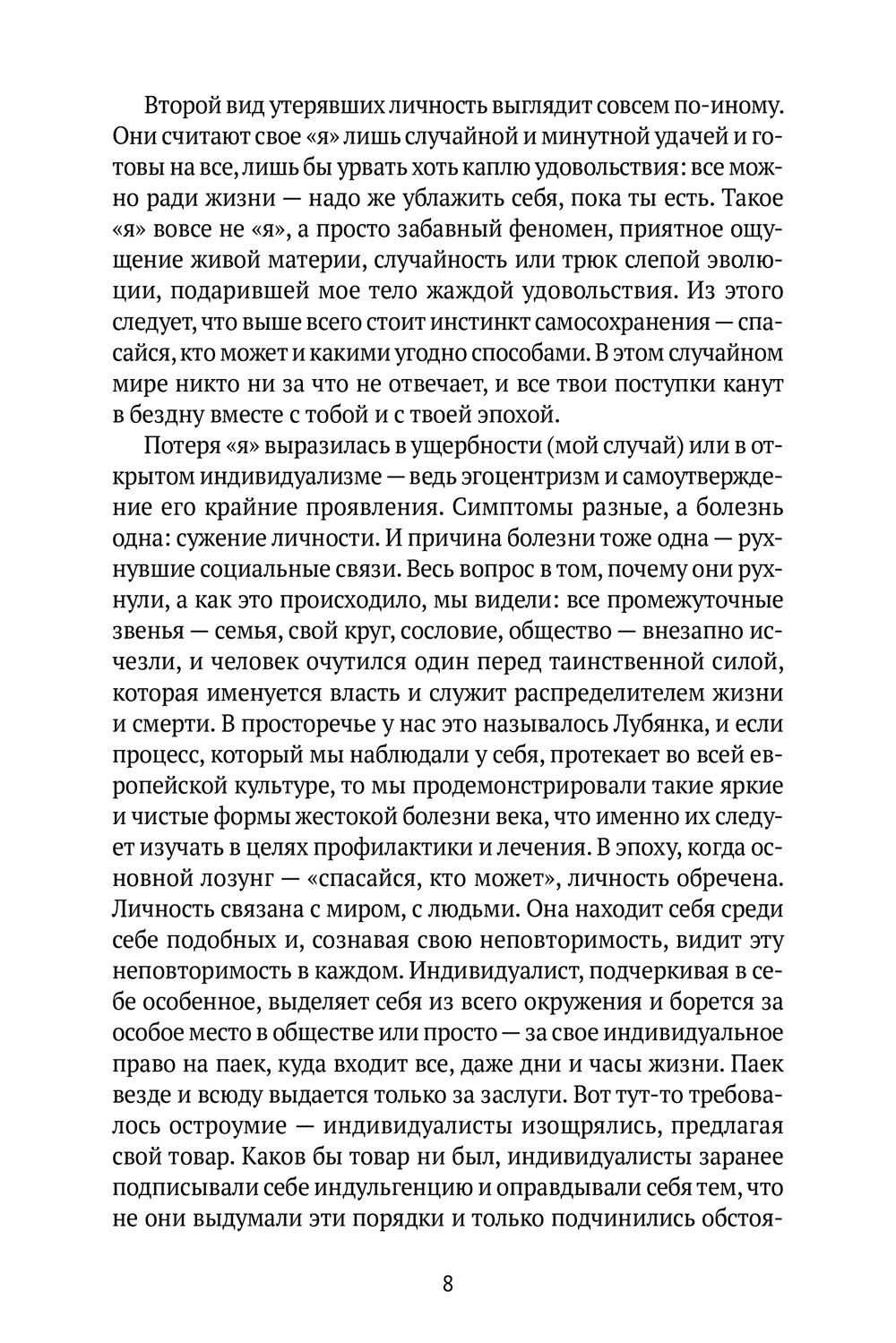 Второй вид утерявших личность выглядит совсем по-иному. Они считают свое «я» лишь случайной и минутной удачей и готовы на все, лишь бы урвать хоть каплю удовольствия: все можно ради жизни — надо же ублажить себя, пока ты есть. Такое «я» вовсе не «я», а просто забавный феномен, приятное ощущение живой материи, случайность или трюк слепой эволюции, подарившей мое тело жаждой удовольствия. Из этого следует, что выше всего стоит инстинкт самосохранения — спасайся, кто может и какими угодно способами. В этом случайном мире никто ни за что не отвечает, и все твои поступки канут в бездну вместе с тобой и с твоей эпохой.

Потеря «я» выразилась в ущербности (мой случай) или в открытом индивидуализме — ведь эгоцентризм и самоутверждение его крайние проявления. Симптомы разные, а болезнь одна: сужение личности. И причина болезни тоже одна — рухнувшие социальные связи. Весь вопрос в том, почему они рухнули, а как это происходило, мы видели: все промежуточные звенья — семья, свой круг, сословие, общество — внезапно исчезли, и человек очутился один перед таинственной силой, которая именуется власть и служит распределителем жизни и смерти. В просторечье у нас это называлось Лубянка, и если процесс, который мы наблюдали у себя, протекает во всей европейской культуре, то мы продемонстрировали такие яркие и чистые формы жестокой болезни века, что именно их следует изучать в целях профилактики и лечения. В эпоху, когда основной лозунг — «спасайся, кто может», личность обречена. Личность связана с миром, с людьми. Она находит себя среди себе подобных и, сознавая свою неповторимость, видит эту неповторимость в каждом. Индивидуалист, подчеркивая в себе особенное, выделяет себя из всего окружения и борется за особое место в обществе или просто — за свое индивидуальное право на паек, куда входит все, даже дни и часы жизни. Паек везде и всюду выдается только за заслуги. Вот тут-то требовалось остроумие — индивидуалисты изощрялись, предлагая свой товар. Каков бы товар ни был, индивидуалисты заранее подписывали себе индульгенцию и оправдывали себя тем, что не они выдумали эти порядки и только подчинились обстоя-

8